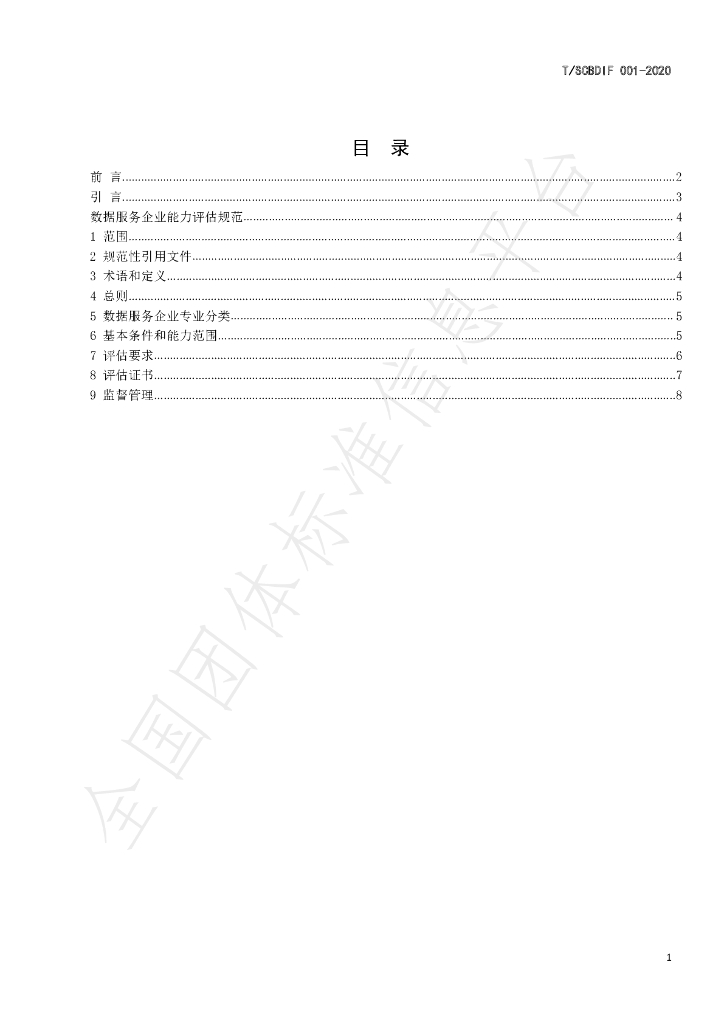 T/SCBDIF 001-2020

目 录

前 言 2
引 言 3
数据服务企业能力评估规范 4
1 范围 4
2 规范性引用文件 4
3 术语和定义 4
4 总则 5
5 数据服务企业专业分类 5
6 基本条件和能力范围 5
7 评估要求 6
8 评估证书 7
9 监督管理 8

1

全国团体标准信息平台